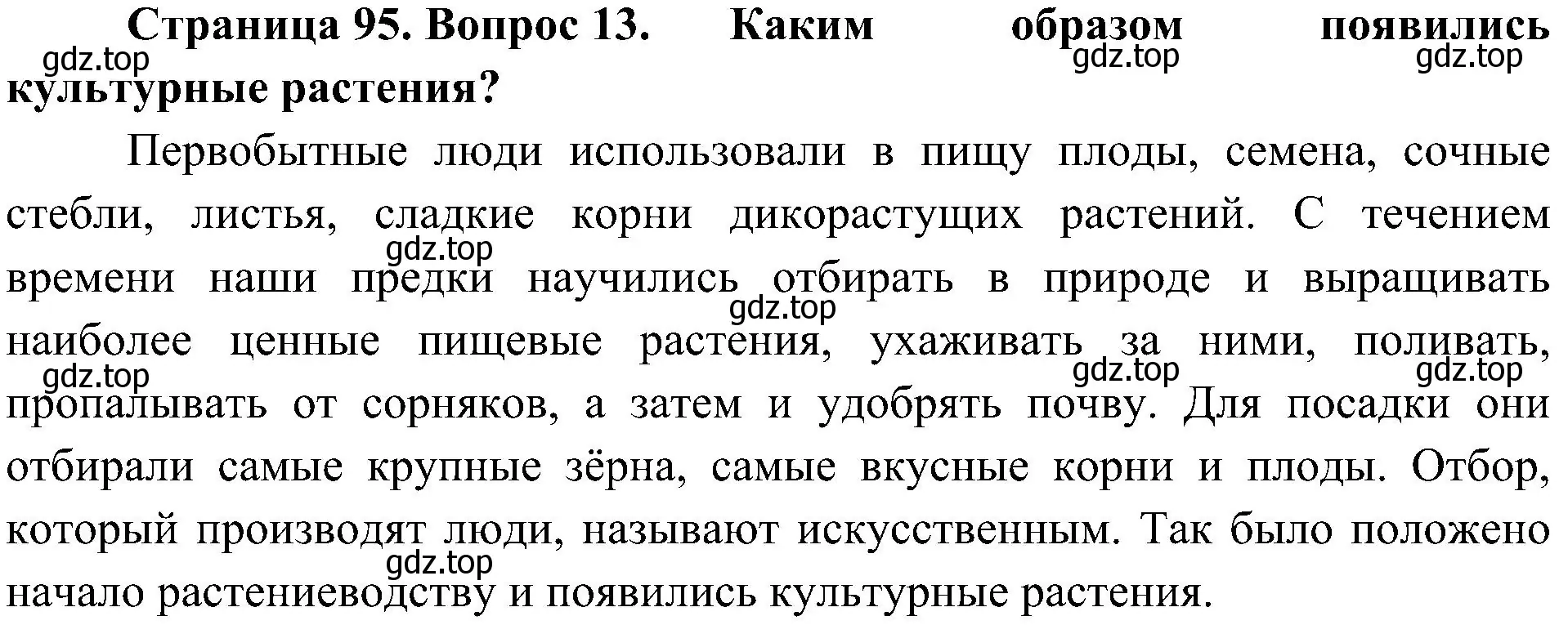 Страница 95. Вопрос 13. Каким образом появились культурные растения?

gdz.top gdz.top gdz.top

Первобытные люди использовали в пищу плоды, семена, сочные стебли, листья, сладкие корни дикорастущих растений. С течением времени наши предки научились отбирать в природе и выращивать наиболее ценные пищевые растения, ухаживать за ними, поливать, пропалывать от сорняков, а затем и удобрять почву. Для посадки они отбирали самые крупные зёрна, самые вкусные корни и плоды. Отбор, который производят люди, называют искусственным. Так было положено начало растениеводству и появились культурные растения.

gdz.top gdz.top gdz.top gdz.top gdz.top gdz.top